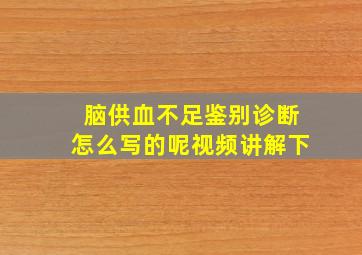 脑供血不足鉴别诊断
怎么写的呢视频讲解下